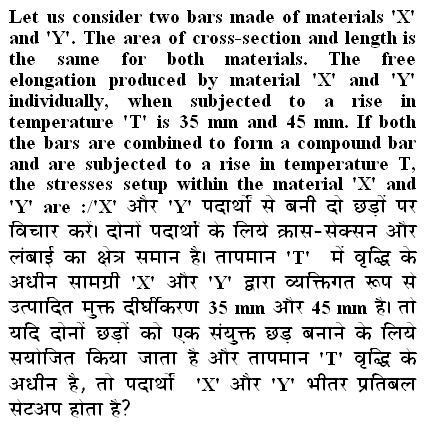 Let us consider two bars made of materials 'X' and 'Y'. The area of cross-section and length is the same for both materials. The free elongation produced by material 'X' and 'Y' individually, when subjected to a rise in temperature 'T' is 35 mm and 45 mm. If both the bars are combined to form a compound bar and are subjected to a rise in temperature T, the stresses setup within the material 'X' and 'Y' are :/'X' और 'Y' पदार्थो से बनी दो छड़ों पर विचार करें। दोनों पदार्थों के लिये क्रास-सेक्सन और लंबाई का क्षेत्र समान है। तापमान 'T' में वृद्धि के अधीन सामग्री 'X' और 'Y' द्वारा व्यक्तिगत रूप से उत्पादित मुक्त दीर्घीकरण 35 mm और 45 mm है। तो यदि दोनों छड़ों को एक संयुक्त छड़ बनाने के लिये सयोजित किया जाता है और तापमान 'T' वृद्धि के अधीन है, तो पदार्थो 'X' और 'Y' भीतर प्रतिबल सेटअप होता है?